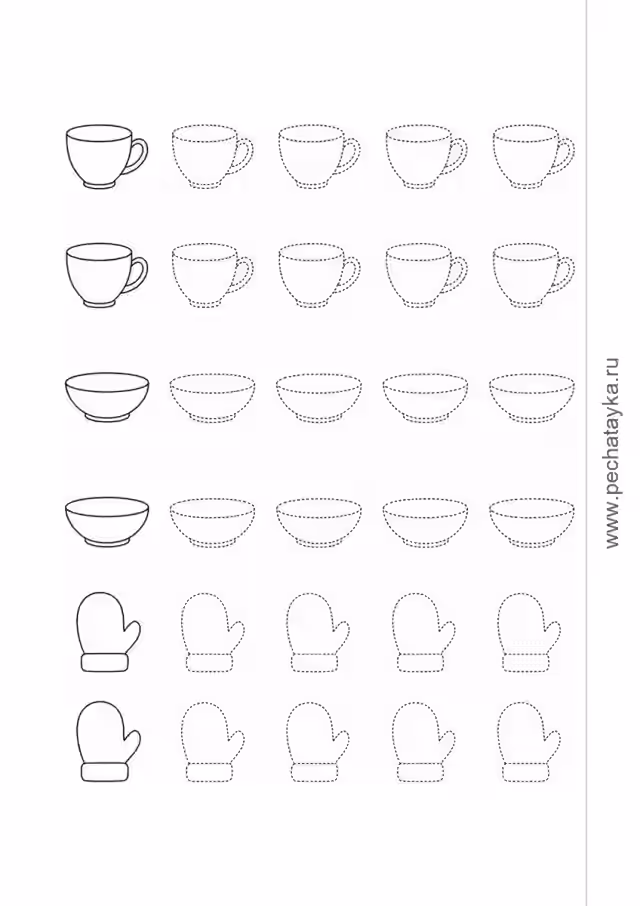 www.pechatayka.ru